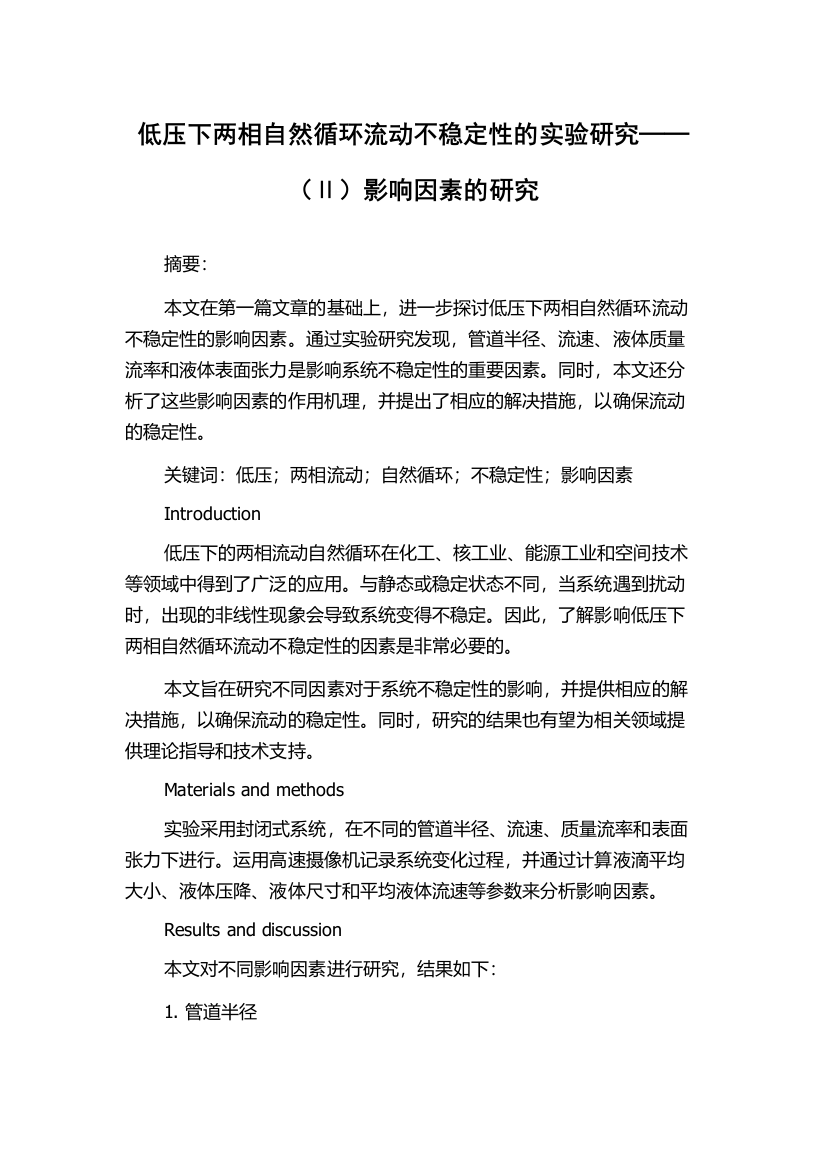 低压下两相自然循环流动不稳定性的实验研究——（II）影响因素的研究

摘要:

本文在第一篇文章的基础上，进一步探讨低压下两相自然循环流动不稳定性的影响因素。通过实验研究发现，管道半径、流速、液体质量流率和液体表面张力是影响系统不稳定性的重要因素。同时，本文还分析了这些影响因素的作用机理，并提出了相应的解决措施，以确保流动的稳定性。

关键词：低压；两相流动；自然循环；不稳定性；影响因素

Introduction

低压下的两相流动自然循环在化工、核工业、能源工业和空间技术等领域中得到了广泛的应用。与静态或稳定状态不同，当系统遇到扰动时，出现的非线性现象会导致系统变得不稳定。因此，了解影响低压下两相自然循环流动不稳定性的因素是非常必要的。

本文旨在研究不同因素对于系统不稳定性的影响，并提供相应的解决措施，以确保流动的稳定性。同时，研究的结果也有望为相关领域提供理论指导和技术支持。

Materials and methods

实验采用封闭式系统，在不同的管道半径、流速、质量流率和表面张力下进行。运用高速摄像机记录系统变化过程，并通过计算液滴平均大小、液体压降、液体尺寸和平均液体流速等参数来分析影响因素。

Results and discussion

本文对不同影响因素进行研究，结果如下:

1. 管道半径